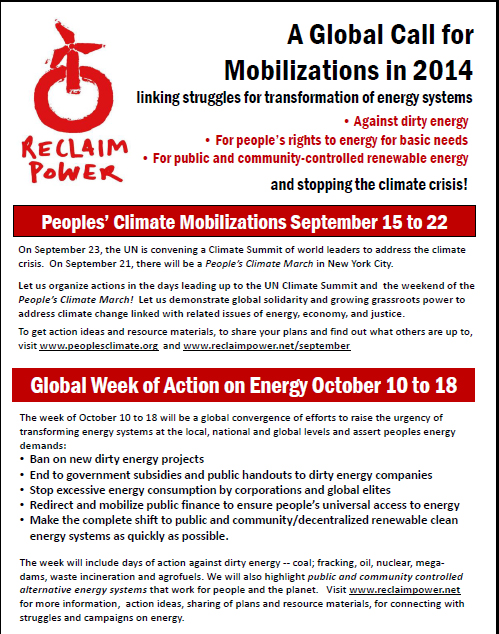 RECLAIM POWER

A Global Call for Mobilizations in 2014

linking struggles for transformation of energy systems

• Against dirty energy
• For people's rights to energy for basic needs
• For public and community-controlled renewable energy

and stopping the climate crisis!

Peoples' Climate Mobilizations September 15 to 22

On September 23, the UN is convening a Climate Summit of world leaders to address the climate crisis. On September 21, there will be a People's Climate March in New York City.

Let us organize actions in the days leading up to the UN Climate Summit and the weekend of the People's Climate March! Let us demonstrate global solidarity and growing grassroots power to address climate change linked with related issues of energy, economy, and justice.

To get action ideas and resource materials, to share your plans and find out what others are up to, visit www.peoplesclimate.org and www.reclaimpower.net/september

Global Week of Action on Energy October 10 to 18

The week of October 10 to 18 will be a global convergence of efforts to raise the urgency of transforming energy systems at the local, national and global levels and assert peoples energy demands:
• Ban on new dirty energy projects
• End to government subsidies and public handouts to dirty energy companies
• Stop excessive energy consumption by corporations and global elites
• Redirect and mobilize public finance to ensure people's universal access to energy
• Make the complete shift to public and community/decentralized renewable clean energy systems as quickly as possible.

The week will include days of action against dirty energy -- coal; fracking, oil, nuclear, mega-dams, waste incineration and agrofuels. We will also highlight public and community controlled alternative energy systems that work for people and the planet. Visit www.reclaimpower.net for more information, action ideas, sharing of plans and resource materials, for connecting with struggles and campaigns on energy.